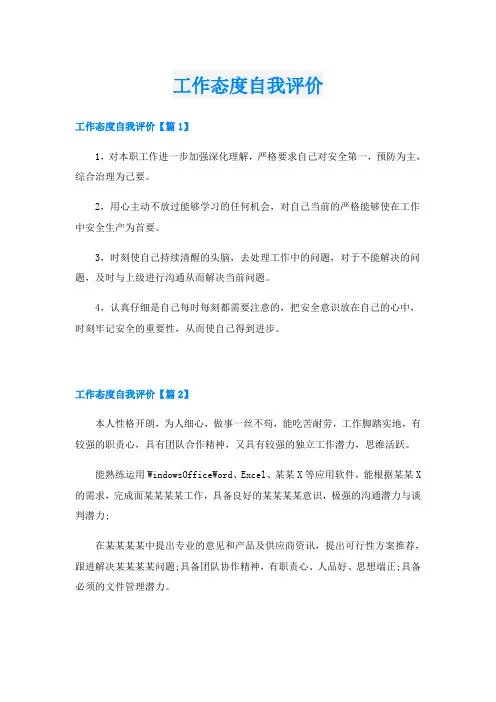 工作态度自我评价

工作态度自我评价【篇1】

1，对本职工作进一步加强深化理解，严格要求自己对安全第一，预防为主，综合治理为己要。

2，用心主动不放过能够学习的任何机会，对自己当前的严格能够使在工作中安全生产为首要。

3，时刻使自己持续清醒的头脑，去处理工作中的问题，对于不能解决的问题，及时与上级进行沟通从而解决当前问题。

4，认真仔细是自己每时每刻都需要注意的，把安全意识放在自己的心中，时刻牢记安全的重要性，从而使自己得到进步。

工作态度自我评价【篇2】

本人性格开朗，为人细心，做事一丝不苟，能吃苦耐劳，工作脚踏实地，有较强的职责心，具有团队合作精神，又具有较强的独立工作潜力，思维活跃。

能熟练运用WindowsOfficeWord、Excel、某某X等应用软件，能根据某某X的需求，完成面某某某某工作，具备良好的某某某某意识，极强的沟通潜力与谈判潜力；

在某某某某中提出专业的意见和产品及供应商资讯，提出可行性方案推荐，跟进解决某某某某问题;具备团队协作精神，有职责心、人品好、思想端正;具备必须的文件管理潜力。